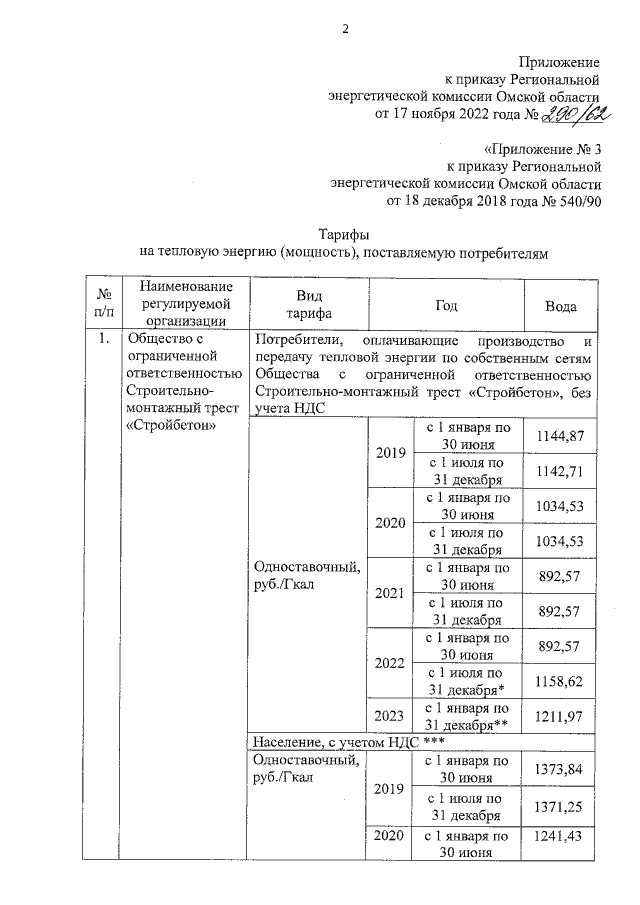 2

Приложение
к приказу Региональной
энергетической комиссии Омской области
от 17 ноября 2022 года № 290/62

«Приложение № 3
к приказу Региональной
энергетической комиссии Омской области
от 18 декабря 2018 года № 540/90

Тарифы
на тепловую энергию (мощность), поставляемую потребителям

| № п/п | Наименование регулируемой организации | Вид тарифа | Год | | Вода |
|---|---|---|---|---|---|
| 1. | Общество с ограниченной ответственностью Строительно-монтажный трест «Стройбетон» | Потребители, оплачивающие производство и передачу тепловой энергии по собственным сетям Общества с ограниченной ответственностью Строительно-монтажный трест «Стройбетон», без учета НДС | | | |
| | | Одноставочный, руб./Гкал | 2019 | с 1 января по 30 июня | 1144,87 |
| | | | | с 1 июля по 31 декабря | 1142,71 |
| | | | 2020 | с 1 января по 30 июня | 1034,53 |
| | | | | с 1 июля по 31 декабря | 1034,53 |
| | | | 2021 | с 1 января по 30 июня | 892,57 |
| | | | | с 1 июля по 31 декабря | 892,57 |
| | | | 2022 | с 1 января по 30 июня | 892,57 |
| | | | | с 1 июля по 31 декабря* | 1158,62 |
| | | | 2023 | с 1 января по 31 декабря** | 1211,97 |
| | | Население, с учетом НДС *** | | | |
| | | Одноставочный, руб./Гкал | 2019 | с 1 января по 30 июня | 1373,84 |
| | | | | с 1 июля по 31 декабря | 1371,25 |
| | | | 2020 | с 1 января по 30 июня | 1241,43 |